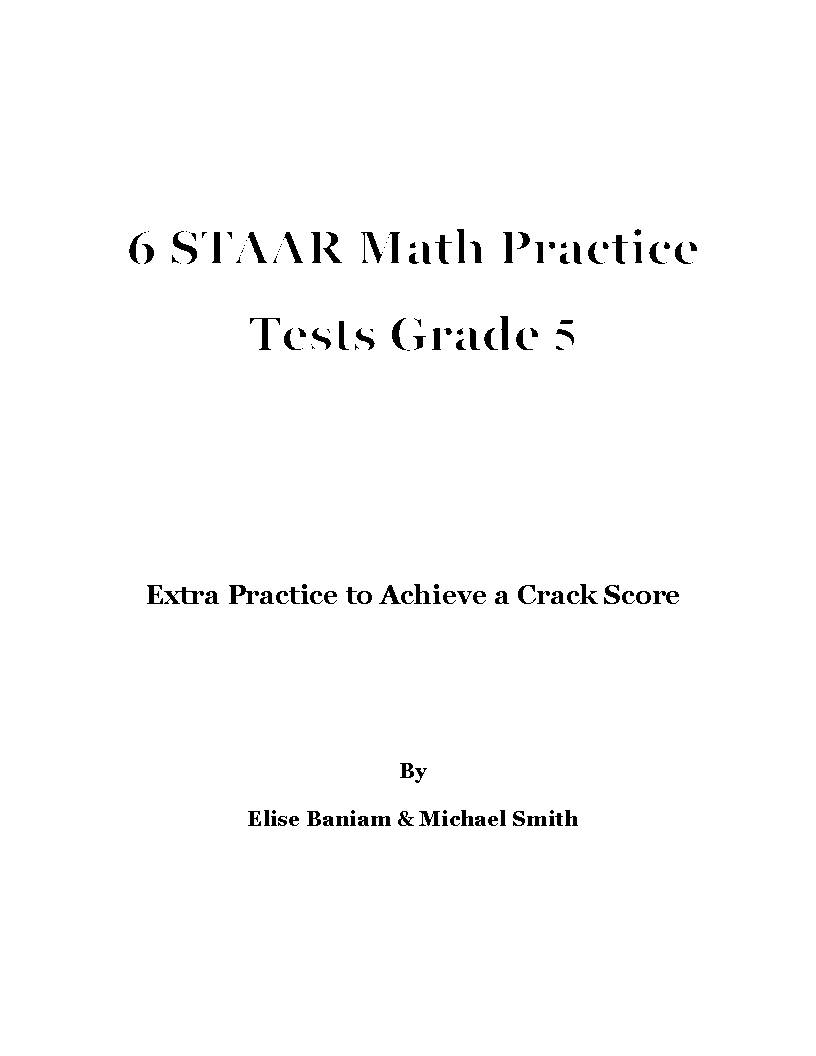 6 STAAR Math Practice Tests Grade 5

Extra Practice to Achieve a Crack Score

By

Elise Baniam & Michael Smith